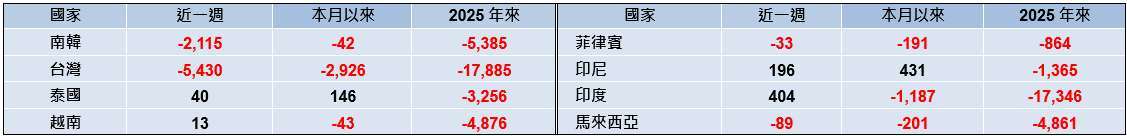 | 國家 | 近一週 | 本月以來 | 2025 年來 | 國家 | 近一週 | 本月以來 | 2025 年來 |
|---|---|---|---|---|---|---|---|
| 南韓 | -2,115 | -42 | -5,385 | 菲律賓 | -33 | -191 | -864 |
| 台灣 | -5,430 | -2,926 | -17,885 | 印尼 | 196 | 431 | -1,365 |
| 泰國 | 40 | 146 | -3,256 | 印度 | 404 | -1,187 | -17,346 |
| 越南 | 13 | -43 | -4,876 | 馬來西亞 | -89 | -201 | -4,861 |